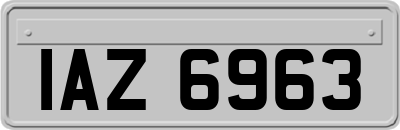 IAZ 6963